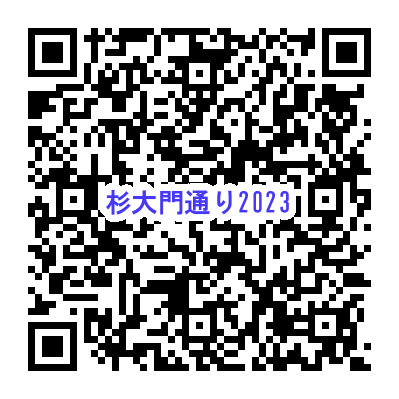 杉大門通り2023